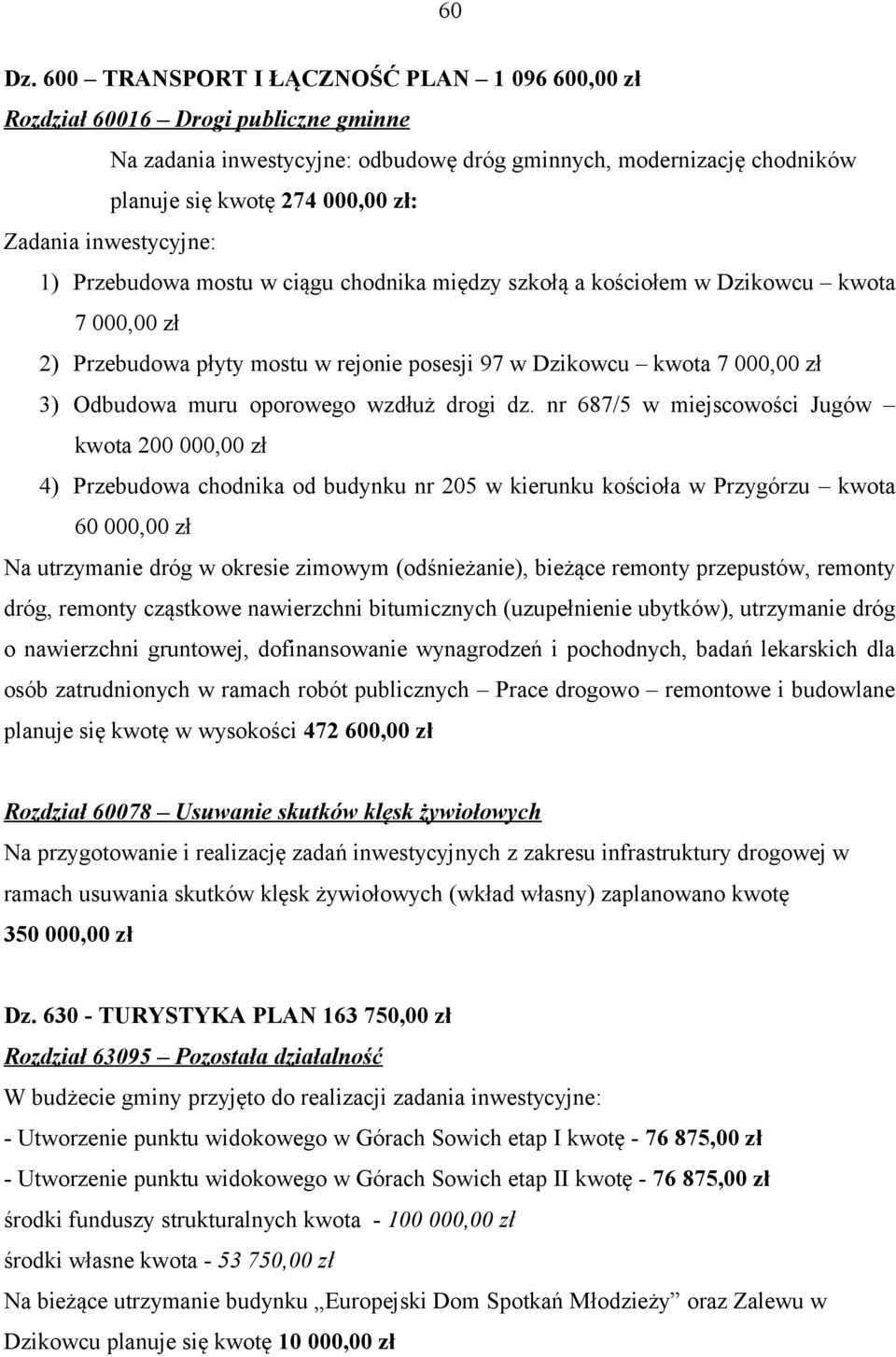 60

Dz. 600 – TRANSPORT I ŁĄCZNOŚĆ PLAN – 1 096 600,00 zł

Rozdział 60016 – Drogi publiczne gminne

Na zadania inwestycyjne: odbudowę dróg gminnych, modernizację chodników planuje się kwotę 274 000,00 zł:

Zadania inwestycyjne:

1) Przebudowa mostu w ciągu chodnika między szkołą a kościołem w Dzikowcu – kwota 7 000,00 zł

2) Przebudowa płyty mostu w rejonie posesji 97 w Dzikowcu – kwota 7 000,00 zł

3) Odbudowa muru oporowego wzdłuż drogi dz. nr 687/5 w miejscowości Jugów – kwota 200 000,00 zł

4) Przebudowa chodnika od budynku nr 205 w kierunku kościoła w Przygórzu – kwota 60 000,00 zł

Na utrzymanie dróg w okresie zimowym (odśnieżanie), bieżące remonty przepustów, remonty dróg, remonty cząstkowe nawierzchni bitumicznych (uzupełnienie ubytków), utrzymanie dróg o nawierzchni gruntowej, dofinansowanie wynagrodzeń i pochodnych, badań lekarskich dla osób zatrudnionych w ramach robót publicznych – Prace drogowo – remontowe i budowlane planuje się kwotę w wysokości 472 600,00 zł

Rozdział 60078 – Usuwanie skutków klęsk żywiołowych

Na przygotowanie i realizację zadań inwestycyjnych z zakresu infrastruktury drogowej w ramach usuwania skutków klęsk żywiołowych (wkład własny) zaplanowano kwotę 350 000,00 zł

Dz. 630 - TURYSTYKA PLAN 163 750,00 zł

Rozdział 63095 – Pozostała działalność

W budżecie gminy przyjęto do realizacji zadania inwestycyjne:

- Utworzenie punktu widokowego w Górach Sowich etap I kwotę - 76 875,00 zł

- Utworzenie punktu widokowego w Górach Sowich etap II kwotę - 76 875,00 zł

środki funduszy strukturalnych kwota - 100 000,00 zł

środki własne kwota - 53 750,00 zł

Na bieżące utrzymanie budynku „Europejski Dom Spotkań Młodzieży” oraz Zalewu w Dzikowcu planuje się kwotę 10 000,00 zł